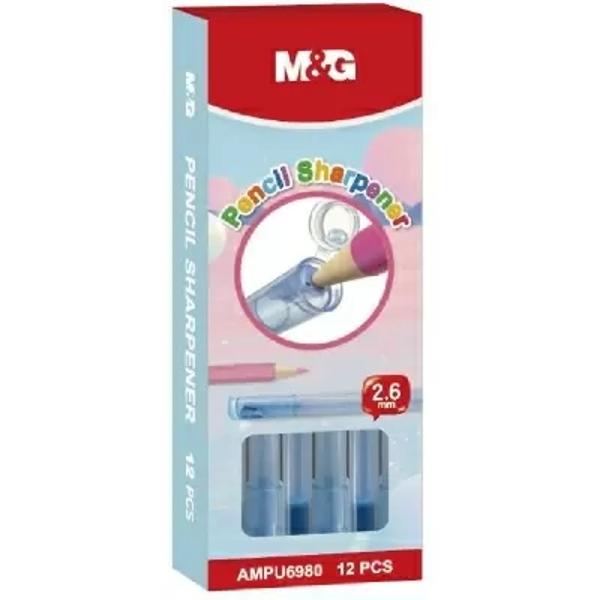 M&G

M&G

PENCIL SHARPENER

12 PCS

Pencil Sharpener

2.6 mm

AMPU6980 12 PCS